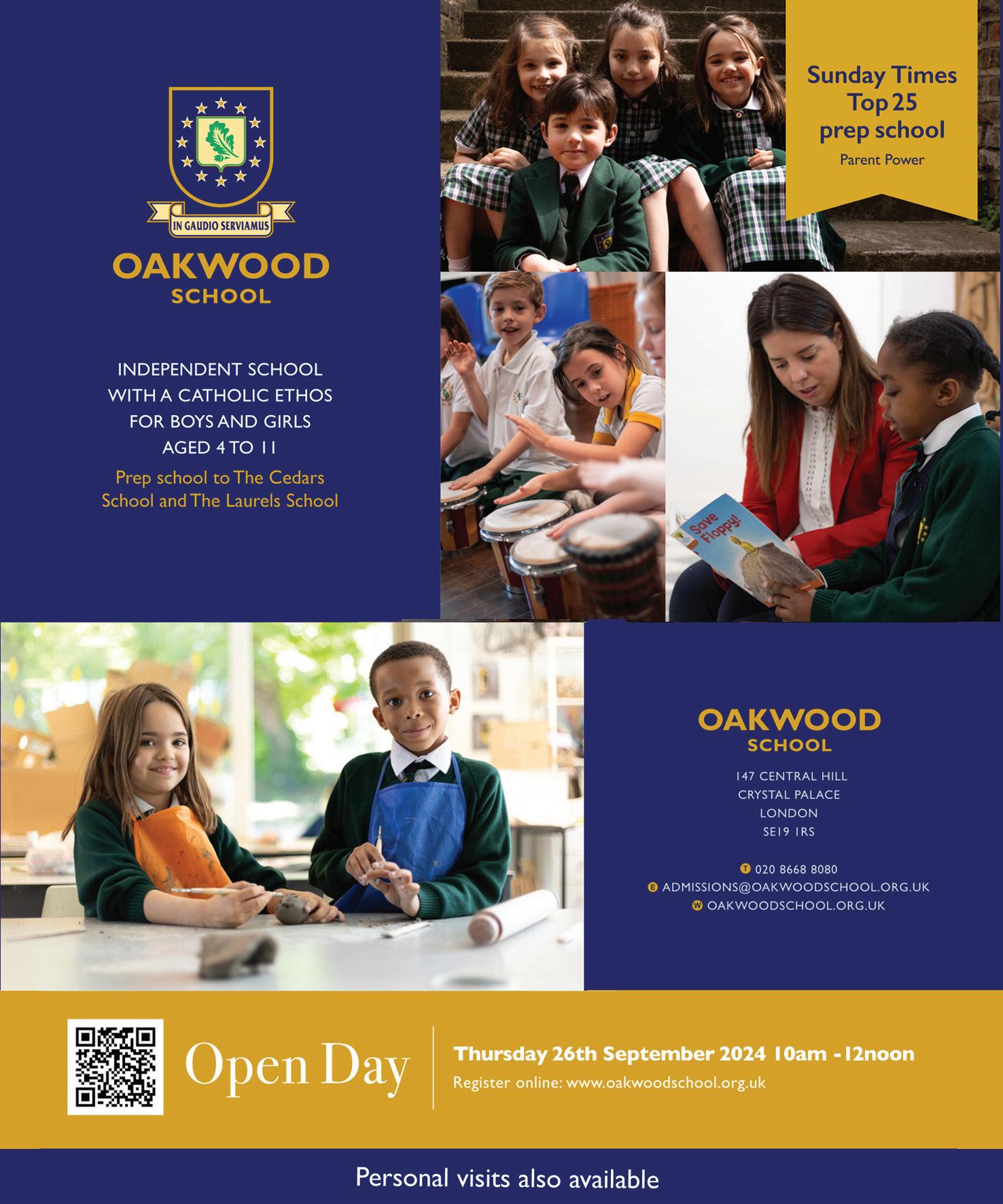 IN GAUDIO SERVIAMUS

OAKWOOD SCHOOL

INDEPENDENT SCHOOL WITH A CATHOLIC ETHOS FOR BOYS AND GIRLS AGED 4 TO 11

Prep school to The Cedars School and The Laurels School

Sunday Times Top 25 prep school

Parent Power

Save Floppy!

OAKWOOD SCHOOL

147 CENTRAL HILL
CRYSTAL PALACE
LONDON
SE19 1RS

T 020 8668 8080
E ADMISSIONS@OAKWOODSCHOOL.ORG.UK
W OAKWOODSCHOOL.ORG.UK

Open Day

Thursday 26th September 2024 10am - 12noon

Register online: www.oakwoodschool.org.uk

Personal visits also available